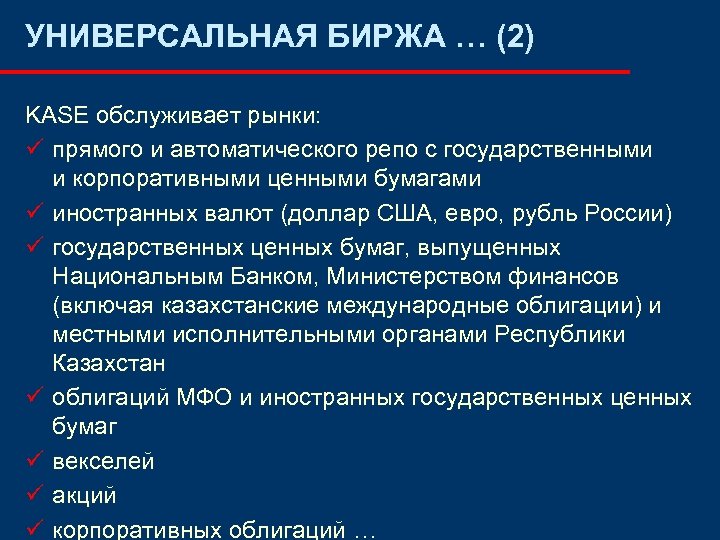 УНИВЕРСАЛЬНАЯ БИРЖА … (2)

KASE обслуживает рынки:

✓ прямого и автоматического репо с государственными и корпоративными ценными бумагами

✓ иностранных валют (доллар США, евро, рубль России)

✓ государственных ценных бумаг, выпущенных Национальным Банком, Министерством финансов (включая казахстанские международные облигации) и местными исполнительными органами Республики Казахстан

✓ облигаций МФО и иностранных государственных ценных бумаг

✓ векселей

✓ акций

✓ корпоративных облигаций …